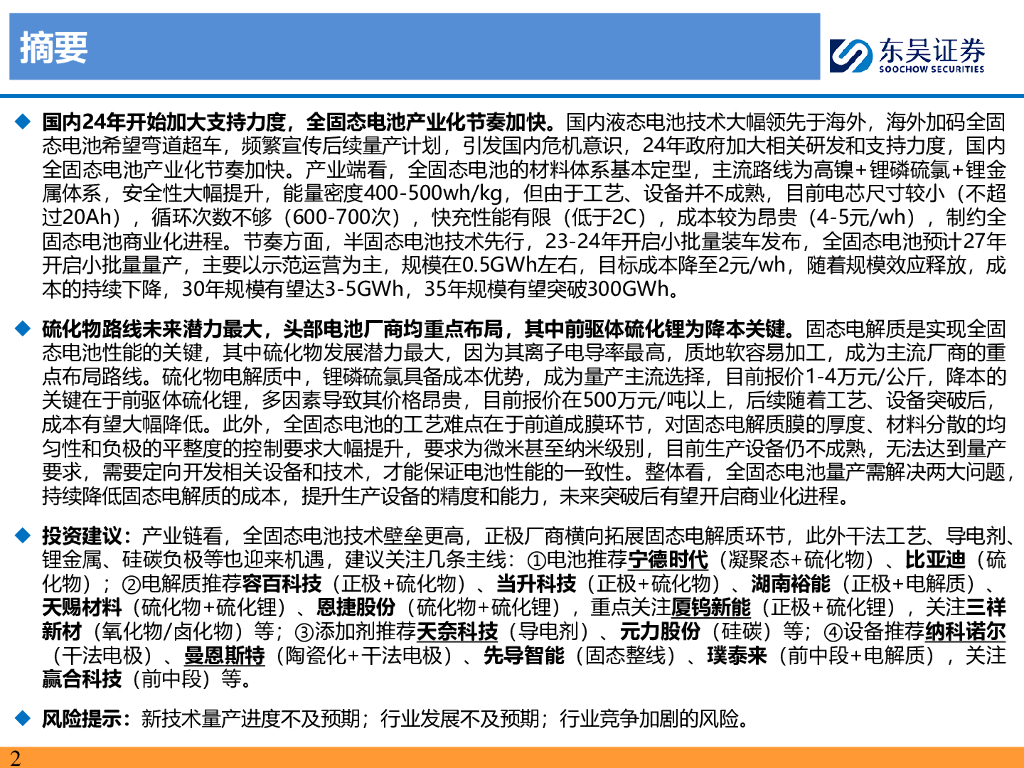 摘要

东吴证券
SOOCHOW SECURITIES

◆ 国内24年开始加大支持力度，全固态电池产业化节奏加快。国内液态电池技术大幅领先于海外，海外加码全固态电池希望弯道超车，频繁宣传后续量产计划，引发国内危机意识，24年政府加大相关研发和支持力度，国内全固态电池产业化节奏加快。产业端看，全固态电池的材料体系基本定型，主流路线为高镍+锂磷硫氯+锂金属体系，安全性大幅提升，能量密度400-500wh/kg，但由于工艺、设备并不成熟，目前电芯尺寸较小（不超过20Ah），循环次数不够（600-700次），快充性能有限（低于2C），成本较为昂贵（4-5元/wh），制约全固态电池商业化进程。节奏方面，半固态电池技术先行，23-24年开启小批量装车发布，全固态电池预计27年开启小批量量产，主要以示范运营为主，规模在0.5GWh左右，目标成本降至2元/wh，随着规模效应释放，成本的持续下降，30年规模有望达3-5GWh，35年规模有望突破300GWh。

◆ 硫化物路线未来潜力最大，头部电池厂商均重点布局，其中前驱体硫化锂为降本关键。固态电解质是实现全固态电池性能的关键，其中硫化物发展潜力最大，因为其离子电导率最高，质地软容易加工，成为主流厂商的重点布局路线。硫化物电解质中，锂磷硫氯具备成本优势，成为量产主流选择，目前报价1-4万元/公斤，降本的关键在于前驱体硫化锂，多因素导致其价格昂贵，目前报价在500万元/吨以上，后续随着工艺、设备突破后，成本有望大幅降低。此外，全固态电池的工艺难点在于前道成膜环节，对固态电解质膜的厚度、材料分散的均匀性和负极的平整度的控制要求大幅提升，要求为微米甚至纳米级别，目前生产设备仍不成熟，无法达到量产要求，需要定向开发相关设备和技术，才能保证电池性能的一致性。整体看，全固态电池量产需解决两大问题，持续降低固态电解质的成本，提升生产设备的精度和能力，未来突破后有望开启商业化进程。

◆ 投资建议：产业链看，全固态电池技术壁垒更高，正极厂商横向拓展固态电解质环节，此外干法工艺、导电剂、锂金属、硅碳负极等也迎来机遇，建议关注几条主线：①电池推荐宁德时代（凝聚态+硫化物）、比亚迪（硫化物）；②电解质推荐容百科技（正极+硫化物）、当升科技（正极+硫化物）、湖南裕能（正极+电解质）、天赐材料（硫化物+硫化锂）、恩捷股份（硫化物+硫化锂），重点关注厦钨新能（正极+硫化锂），关注三祥新材（氧化物/卤化物）等；③添加剂推荐天奈科技（导电剂）、元力股份（硅碳）等；④设备推荐纳科诺尔（干法电极）、曼恩斯特（陶瓷化+干法电极）、先导智能（固态整线）、璞泰来（前中段+电解质），关注赢合科技（前中段）等。

◆ 风险提示：新技术量产进度不及预期；行业发展不及预期；行业竞争加剧的风险。

2